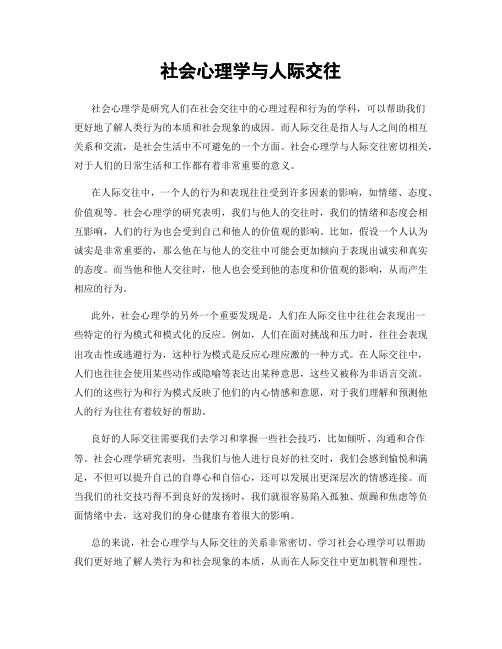 社会心理学与人际交往

社会心理学是研究人们在社会交往中的心理过程和行为的学科，可以帮助我们更好地了解人类行为的本质和社会现象的成因。而人际交往是指人与人之间的相互关系和交流，是社会生活中不可避免的一个方面。社会心理学与人际交往密切相关，对于人们的日常生活和工作都有着非常重要的意义。

在人际交往中，一个人的行为和表现往往受到许多因素的影响，如情绪、态度、价值观等。社会心理学的研究表明，我们与他人的交往时，我们的情绪和态度会相互影响，人们的行为也会受到自己和他人的价值观的影响。比如，假设一个人认为诚实是非常重要的，那么他在与他人的交往中可能会更加倾向于表现出诚实和真实的态度。而当他和他人交往时，他人也会受到他的态度和价值观的影响，从而产生相应的行为。

此外，社会心理学的另外一个重要发现是，人们在人际交往中往往会表现出一些特定的行为模式和模式化的反应。例如，人们在面对挑战和压力时，往往会表现出攻击性或逃避行为，这种行为模式是反应心理应激的一种方式。在人际交往中，人们也往往会使用某些动作或隐喻等表达出某种意思，这些又被称为非语言交流。人们的这些行为和行为模式反映了他们的内心情感和意愿，对于我们理解和预测他人的行为往往有着较好的帮助。

良好的人际交往需要我们去学习和掌握一些社会技巧，比如倾听、沟通和合作等。社会心理学研究表明，当我们与他人进行良好的社交时，我们会感到愉悦和满足，不但可以提升自己的自尊心和自信心，还可以发展出更深层次的情感连接。而当我们的社交技巧得不到良好的发扬时，我们就很容易陷入孤独、烦躁和焦虑等负面情绪中去，这对我们的身心健康有着很大的影响。

总的来说，社会心理学与人际交往的关系非常密切。学习社会心理学可以帮助我们更好地了解人类行为和社会现象的本质，从而在人际交往中更加机智和理性。